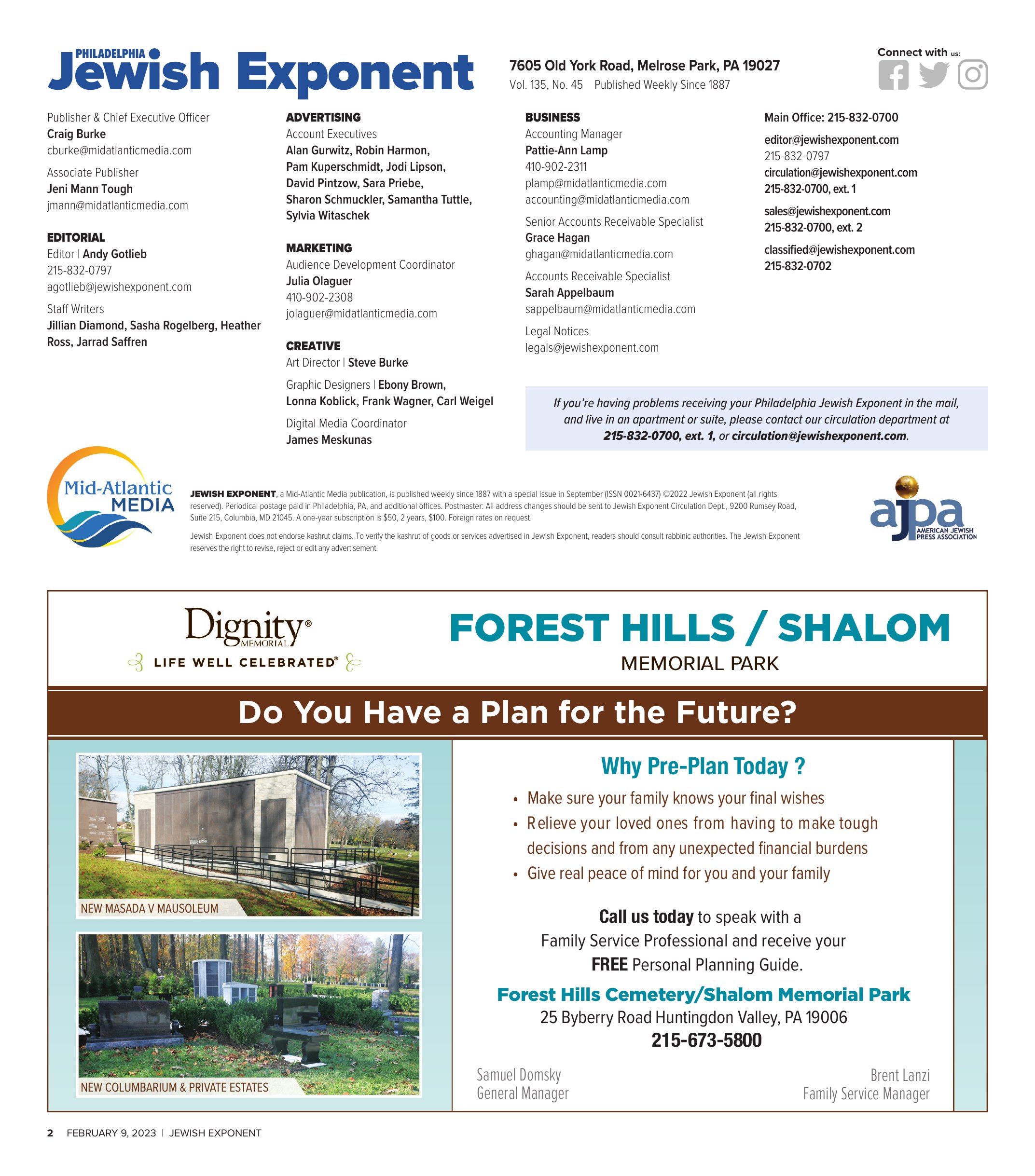 PHILADELPHIA Jewish Exponent

7605 Old York Road, Melrose Park, PA 19027
Vol. 135, No. 45 Published Weekly Since 1887

Connect with us:

Publisher & Chief Executive Officer
Craig Burke
cburke@midatlanticmedia.com

Associate Publisher
Jeni Mann Tough
jmann@midatlanticmedia.com

EDITORIAL
Editor | Andy Gotlieb
215-832-0797
agotlieb@jewishexponent.com

Staff Writers
Jillian Diamond, Sasha Rogelberg, Heather Ross, Jarrad Saffren

ADVERTISING
Account Executives
Alan Gurwitz, Robin Harmon, Pam Kuperschmidt, Jodi Lipson, David Pintzow, Sara Priebe, Sharon Schmuckler, Samantha Tuttle, Sylvia Witaschek

MARKETING
Audience Development Coordinator
Julia Olaguer
410-902-2308
jolaguer@midatlanticmedia.com

CREATIVE
Art Director | Steve Burke

Graphic Designers | Ebony Brown, Lonna Koblick, Frank Wagner, Carl Weigel

Digital Media Coordinator
James Meskunas

BUSINESS
Accounting Manager
Pattie-Ann Lamp
410-902-2311
plamp@midatlanticmedia.com
accounting@midatlanticmedia.com

Senior Accounts Receivable Specialist
Grace Hagan
ghagan@midatlanticmedia.com

Accounts Receivable Specialist
Sarah Appelbaum
sappelbaum@midatlanticmedia.com

Legal Notices
legals@jewishexponent.com

Main Office: 215-832-0700

editor@jewishexponent.com
215-832-0797
circulation@jewishexponent.com
215-832-0700, ext. 1

sales@jewishexponent.com
215-832-0700, ext. 2

classified@jewishexponent.com
215-832-0702

If you're having problems receiving your Philadelphia Jewish Exponent in the mail, and live in an apartment or suite, please contact our circulation department at 215-832-0700, ext. 1, or circulation@jewishexponent.com.

Mid-Atlantic MEDIA

JEWISH EXPONENT, a Mid-Atlantic Media publication, is published weekly since 1887 with a special issue in September (ISSN 0021-6437) ©2022 Jewish Exponent (all rights reserved). Periodical postage paid in Philadelphia, PA, and additional offices. Postmaster: All address changes should be sent to Jewish Exponent Circulation Dept., 9200 Rumsey Road, Suite 215, Columbia, MD 21045. A one-year subscription is $50, 2 years, $100. Foreign rates on request.

Jewish Exponent does not endorse kashrut claims. To verify the kashrut of goods or services advertised in Jewish Exponent, readers should consult rabbinic authorities. The Jewish Exponent reserves the right to revise, reject or edit any advertisement.

ajpa AMERICAN JEWISH PRESS ASSOCIATION

Dignity® MEMORIAL
LIFE WELL CELEBRATED®

FOREST HILLS / SHALOM
MEMORIAL PARK

Do You Have a Plan for the Future?

NEW MASADA V MAUSOLEUM

NEW COLUMBARIUM & PRIVATE ESTATES

Why Pre-Plan Today ?
• Make sure your family knows your final wishes
• Relieve your loved ones from having to make tough decisions and from any unexpected financial burdens
• Give real peace of mind for you and your family

Call us today to speak with a Family Service Professional and receive your FREE Personal Planning Guide.

Forest Hills Cemetery/Shalom Memorial Park
25 Byberry Road Huntingdon Valley, PA 19006
215-673-5800

Samuel Domsky
General Manager

Brent Lanzi
Family Service Manager

2 FEBRUARY 9, 2023 | JEWISH EXPONENT